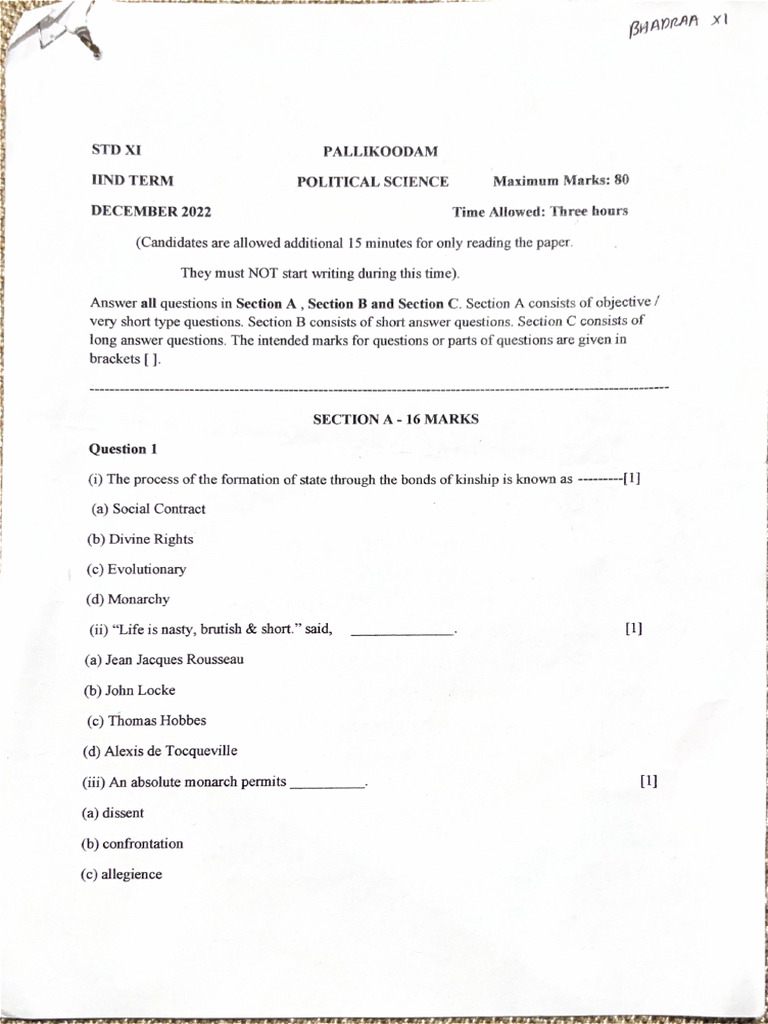 BHADRAA XI

STD XI PALLIKOODAM

IIND TERM POLITICAL SCIENCE Maximum Marks: 80

DECEMBER 2022 Time Allowed: Three hours

(Candidates are allowed additional 15 minutes for only reading the paper.

They must NOT start writing during this time).

Answer all questions in Section A , Section B and Section C. Section A consists of objective / very short type questions. Section B consists of short answer questions. Section C consists of long answer questions. The intended marks for questions or parts of questions are given in brackets [ ].

SECTION A - 16 MARKS

Question 1

(i) The process of the formation of state through the bonds of kinship is known as ---------[1]

(a) Social Contract

(b) Divine Rights

(c) Evolutionary

(d) Monarchy

(ii) "Life is nasty, brutish & short." said, ____. [1]

(a) Jean Jacques Rousseau

(b) John Locke

(c) Thomas Hobbes

(d) Alexis de Tocqueville

(iii) An absolute monarch permits ____. [1]

(a) dissent

(b) confrontation

(c) allegience